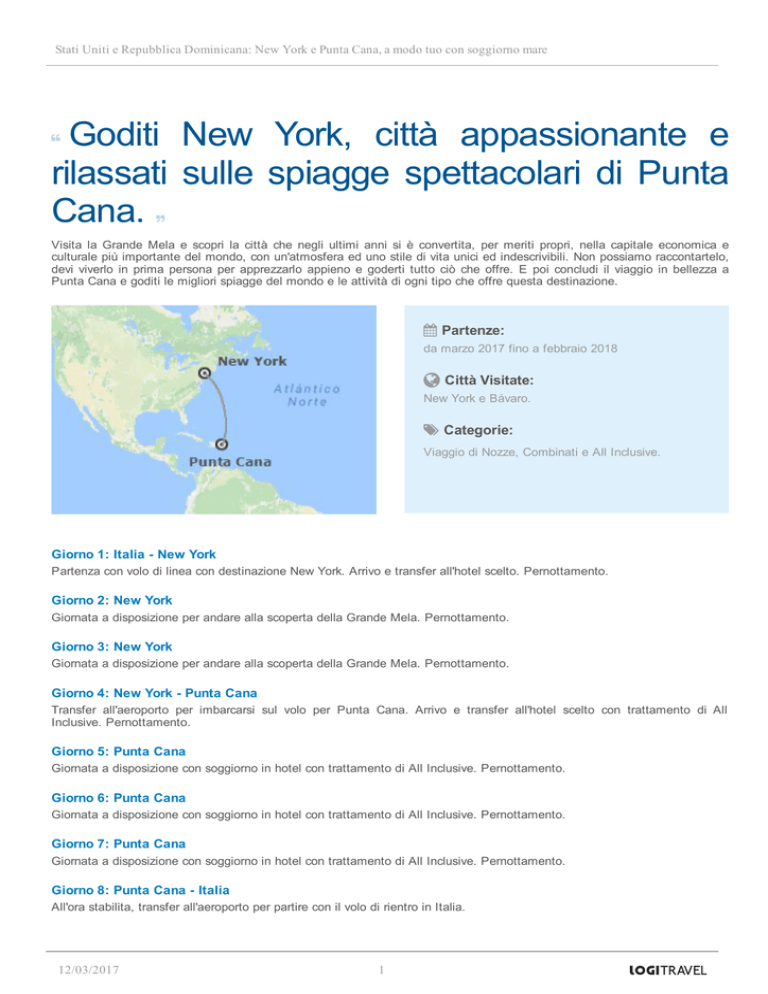 Stati Uniti e Repubblica Dominicana: New York e Punta Cana, a modo tuo con soggiorno mare

“ Goditi New York, città appassionante e rilassati sulle spiagge spettacolari di Punta Cana. ”

Visita la Grande Mela e scopri la città che negli ultimi anni si è convertita, per meriti propri, nella capitale economica e culturale più importante del mondo, con un'atmosfera ed uno stile di vita unici ed indescrivibili. Non possiamo raccontartelo, devi viverlo in prima persona per apprezzarlo appieno e goderti tutto ciò che offre. E poi concludi il viaggio in bellezza a Punta Cana e goditi le migliori spiagge del mondo e le attività di ogni tipo che offre questa destinazione.

New York
Atlántico Norte
Punta Cana

Partenze:
da marzo 2017 fino a febbraio 2018

Città Visitate:
New York e Bávaro.

Categorie:
Viaggio di Nozze, Combinati e All Inclusive.

Giorno 1: Italia - New York
Partenza con volo di linea con destinazione New York. Arrivo e transfer all'hotel scelto. Pernottamento.

Giorno 2: New York
Giornata a disposizione per andare alla scoperta della Grande Mela. Pernottamento.

Giorno 3: New York
Giornata a disposizione per andare alla scoperta della Grande Mela. Pernottamento.

Giorno 4: New York - Punta Cana
Transfer all'aeroporto per imbarcarsi sul volo per Punta Cana. Arrivo e transfer all'hotel scelto con trattamento di All Inclusive. Pernottamento.

Giorno 5: Punta Cana
Giornata a disposizione con soggiorno in hotel con trattamento di All Inclusive. Pernottamento.

Giorno 6: Punta Cana
Giornata a disposizione con soggiorno in hotel con trattamento di All Inclusive. Pernottamento.

Giorno 7: Punta Cana
Giornata a disposizione con soggiorno in hotel con trattamento di All Inclusive. Pernottamento.

Giorno 8: Punta Cana - Italia
All'ora stabilita, transfer all'aeroporto per partire con il volo di rientro in Italia.

12/03/2017 1 LOGITRAVEL